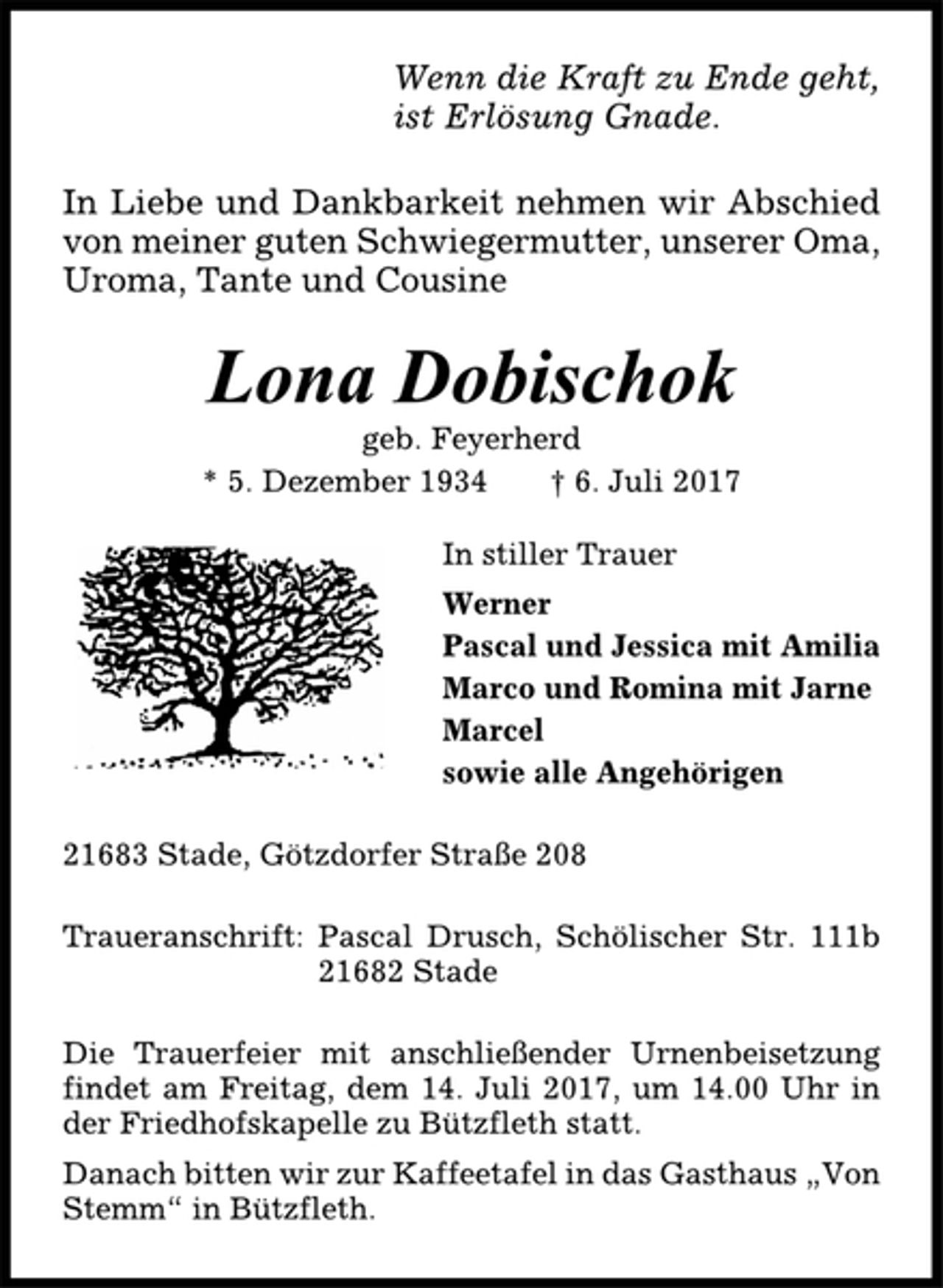 Wenn die Kraft zu Ende geht,
ist Erlösung Gnade.

In Liebe und Dankbarkeit nehmen wir Abschied von meiner guten Schwiegermutter, unserer Oma, Uroma, Tante und Cousine

Lona Dobischok

geb. Feyerherd

* 5. Dezember 1934 † 6. Juli 2017

In stiller Trauer

Werner
Pascal und Jessica mit Amilia
Marco und Romina mit Jarne
Marcel
sowie alle Angehörigen

21683 Stade, Götzdorfer Straße 208

Traueranschrift: Pascal Drusch, Schölischer Str. 111b
21682 Stade

Die Trauerfeier mit anschließender Urnenbeisetzung findet am Freitag, dem 14. Juli 2017, um 14.00 Uhr in der Friedhofskapelle zu Bützfleth statt.

Danach bitten wir zur Kaffeetafel in das Gasthaus „Von Stemm“ in Bützfleth.